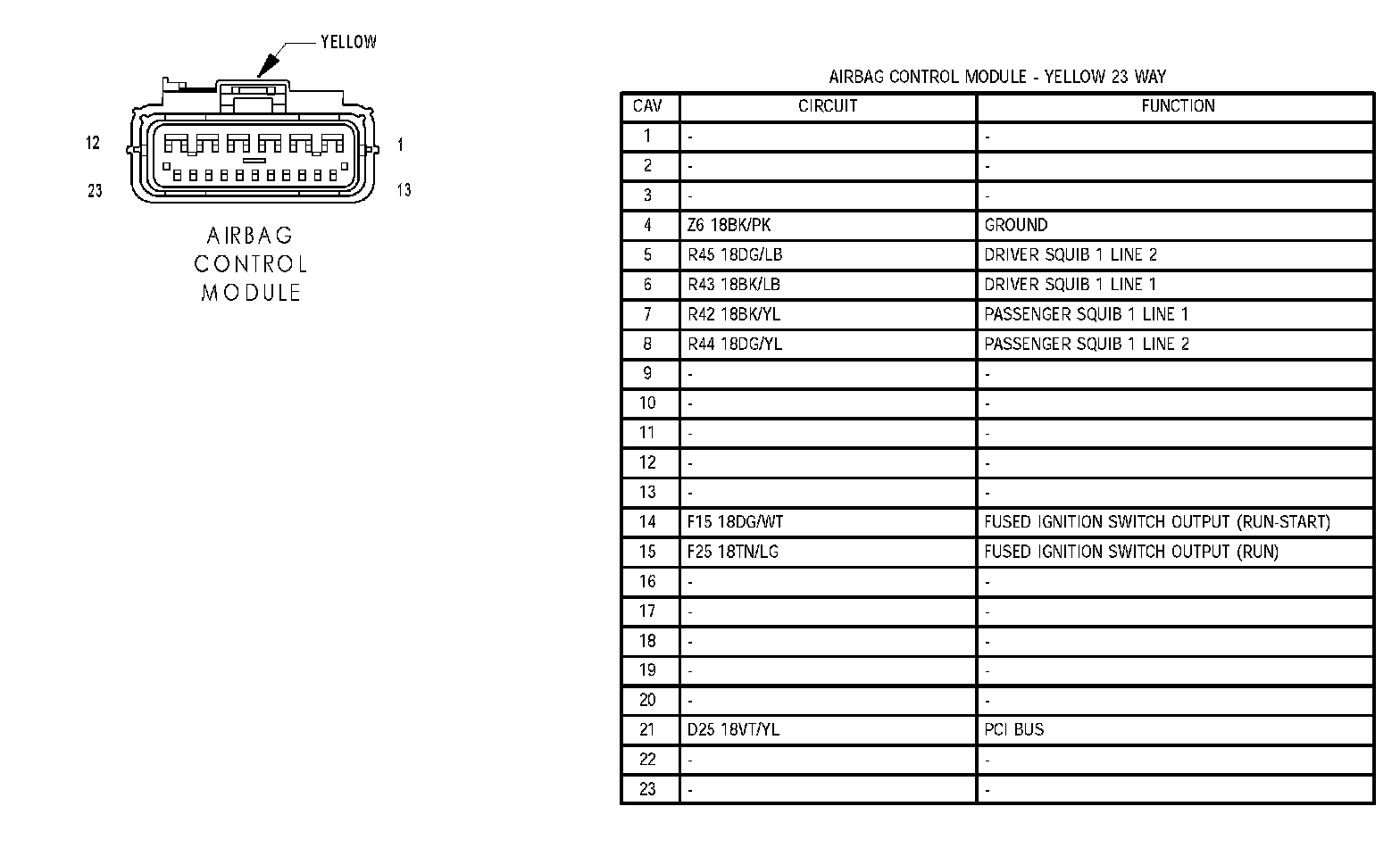 YELLOW

12

1

23

13

AIRBAG CONTROL MODULE

AIRBAG CONTROL MODULE - YELLOW 23 WAY

| CAV | CIRCUIT | FUNCTION |
|---|---|---|
| 1 | - | - |
| 2 | - | - |
| 3 | - | - |
| 4 | Z6 18BK/PK | GROUND |
| 5 | R45 18DG/LB | DRIVER SQUIB 1 LINE 2 |
| 6 | R43 18BK/LB | DRIVER SQUIB 1 LINE 1 |
| 7 | R42 18BK/YL | PASSENGER SQUIB 1 LINE 1 |
| 8 | R44 18DG/YL | PASSENGER SQUIB 1 LINE 2 |
| 9 | - | - |
| 10 | - | - |
| 11 | - | - |
| 12 | - | - |
| 13 | - | - |
| 14 | F15 18DG/WT | FUSED IGNITION SWITCH OUTPUT (RUN-START) |
| 15 | F25 18TN/LG | FUSED IGNITION SWITCH OUTPUT (RUN) |
| 16 | - | - |
| 17 | - | - |
| 18 | - | - |
| 19 | - | - |
| 20 | - | - |
| 21 | D25 18VT/YL | PCI BUS |
| 22 | - | - |
| 23 | - | - |